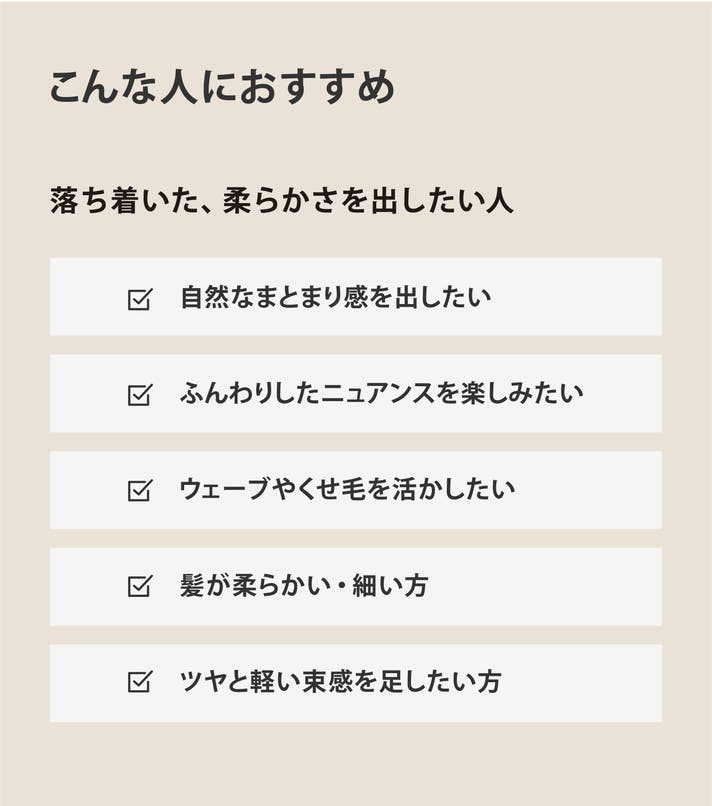 こんな人におすすめ

落ち着いた、柔らかさを出したい人

☑ 自然なまとまり感を出したい

☑ ふんわりしたニュアンスを楽しみたい

☑ ウェーブやくせ毛を活かしたい

☑ 髪が柔らかい・細い方

☑ ツヤと軽い束感を足したい方